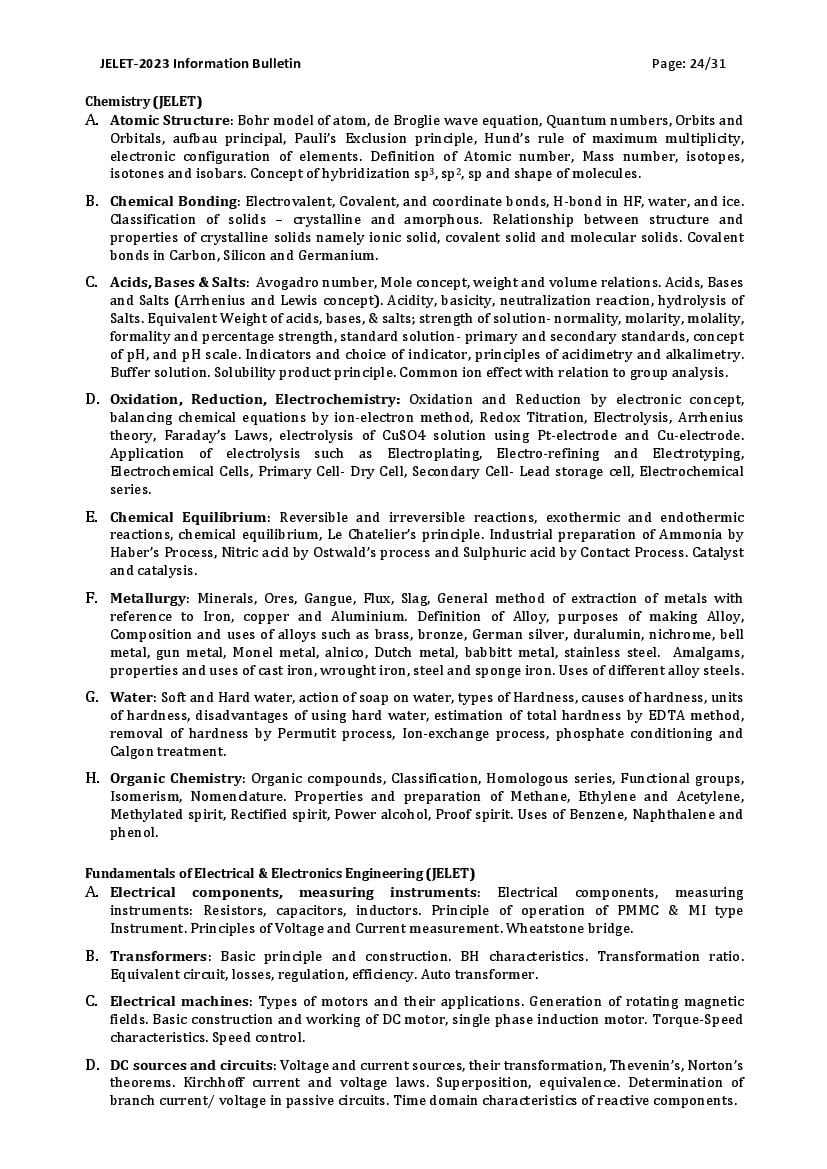 JELET-2023 Information Bulletin

Page: 24/31

Chemistry (JELET)

A. Atomic Structure: Bohr model of atom, de Broglie wave equation, Quantum numbers, Orbits and Orbitals, aufbau principal, Pauli's Exclusion principle, Hund's rule of maximum multiplicity, electronic configuration of elements. Definition of Atomic number, Mass number, isotopes, isotones and isobars. Concept of hybridization $sp^3$, $sp^2$, sp and shape of molecules.

B. Chemical Bonding: Electrovalent, Covalent, and coordinate bonds, H-bond in HF, water, and ice. Classification of solids – crystalline and amorphous. Relationship between structure and properties of crystalline solids namely ionic solid, covalent solid and molecular solids. Covalent bonds in Carbon, Silicon and Germanium.

C. Acids, Bases & Salts: Avogadro number, Mole concept, weight and volume relations. Acids, Bases and Salts (Arrhenius and Lewis concept). Acidity, basicity, neutralization reaction, hydrolysis of Salts. Equivalent Weight of acids, bases, & salts; strength of solution- normality, molarity, molality, formality and percentage strength, standard solution- primary and secondary standards, concept of pH, and pH scale. Indicators and choice of indicator, principles of acidimetry and alkalimetry. Buffer solution. Solubility product principle. Common ion effect with relation to group analysis.

D. Oxidation, Reduction, Electrochemistry: Oxidation and Reduction by electronic concept, balancing chemical equations by ion-electron method, Redox Titration, Electrolysis, Arrhenius theory, Faraday's Laws, electrolysis of CuSO4 solution using Pt-electrode and Cu-electrode. Application of electrolysis such as Electroplating, Electro-refining and Electrotyping, Electrochemical Cells, Primary Cell- Dry Cell, Secondary Cell- Lead storage cell, Electrochemical series.

E. Chemical Equilibrium: Reversible and irreversible reactions, exothermic and endothermic reactions, chemical equilibrium, Le Chatelier's principle. Industrial preparation of Ammonia by Haber's Process, Nitric acid by Ostwald's process and Sulphuric acid by Contact Process. Catalyst and catalysis.

F. Metallurgy: Minerals, Ores, Gangue, Flux, Slag, General method of extraction of metals with reference to Iron, copper and Aluminium. Definition of Alloy, purposes of making Alloy, Composition and uses of alloys such as brass, bronze, German silver, duralumin, nichrome, bell metal, gun metal, Monel metal, alnico, Dutch metal, babbitt metal, stainless steel. Amalgams, properties and uses of cast iron, wrought iron, steel and sponge iron. Uses of different alloy steels.

G. Water: Soft and Hard water, action of soap on water, types of Hardness, causes of hardness, units of hardness, disadvantages of using hard water, estimation of total hardness by EDTA method, removal of hardness by Permutit process, Ion-exchange process, phosphate conditioning and Calgon treatment.

H. Organic Chemistry: Organic compounds, Classification, Homologous series, Functional groups, Isomerism, Nomenclature. Properties and preparation of Methane, Ethylene and Acetylene, Methylated spirit, Rectified spirit, Power alcohol, Proof spirit. Uses of Benzene, Naphthalene and phenol.

Fundamentals of Electrical & Electronics Engineering (JELET)

A. Electrical components, measuring instruments: Electrical components, measuring instruments: Resistors, capacitors, inductors. Principle of operation of PMMC & MI type Instrument. Principles of Voltage and Current measurement. Wheatstone bridge.

B. Transformers: Basic principle and construction. BH characteristics. Transformation ratio. Equivalent circuit, losses, regulation, efficiency. Auto transformer.

C. Electrical machines: Types of motors and their applications. Generation of rotating magnetic fields. Basic construction and working of DC motor, single phase induction motor. Torque-Speed characteristics. Speed control.

D. DC sources and circuits: Voltage and current sources, their transformation, Thevenin's, Norton's theorems. Kirchhoff current and voltage laws. Superposition, equivalence. Determination of branch current/ voltage in passive circuits. Time domain characteristics of reactive components.